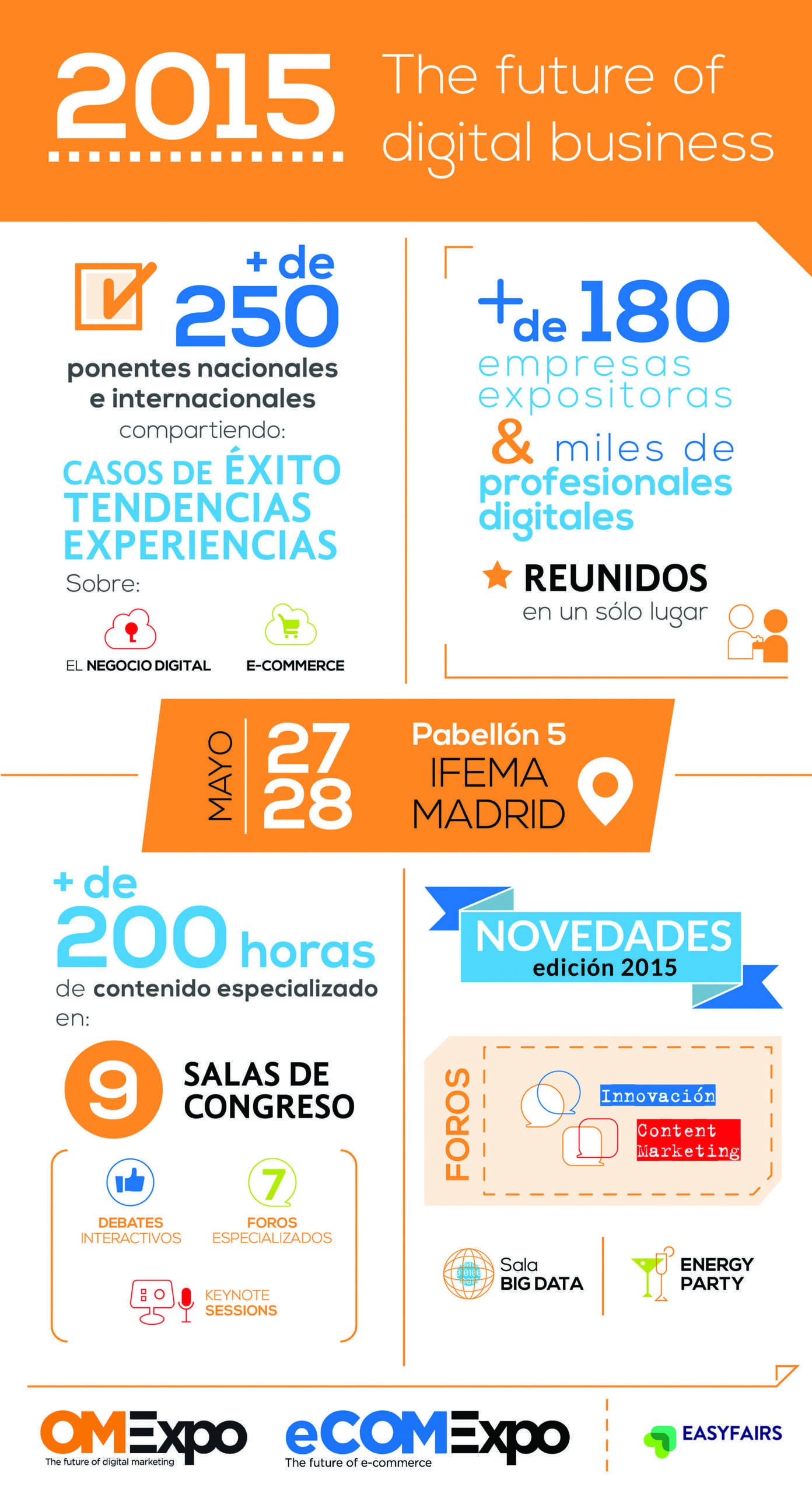 2015 The future of digital business

+ de 250 ponentes nacionales e internacionales compartiendo:

CASOS DE ÉXITO
TENDENCIAS
EXPERIENCIAS

Sobre:

EL NEGOCIO DIGITAL
E-COMMERCE

+ de 180 empresas expositoras & miles de profesionales digitales

REUNIDOS en un sólo lugar

MAYO 27 28

Pabellón 5
IFEMA
MADRID

+ de 200 horas de contenido especializado en:

9 SALAS DE CONGRESO

DEBATES INTERACTIVOS
7 FOROS ESPECIALIZADOS
KEYNOTE SESSIONS

NOVEDADES edición 2015

FOROS
Innovación
Content Marketing

Sala BIG DATA
ENERGY PARTY

OMExpo The future of digital marketing
eCOMExpo The future of e-commerce
EASYFAIRS